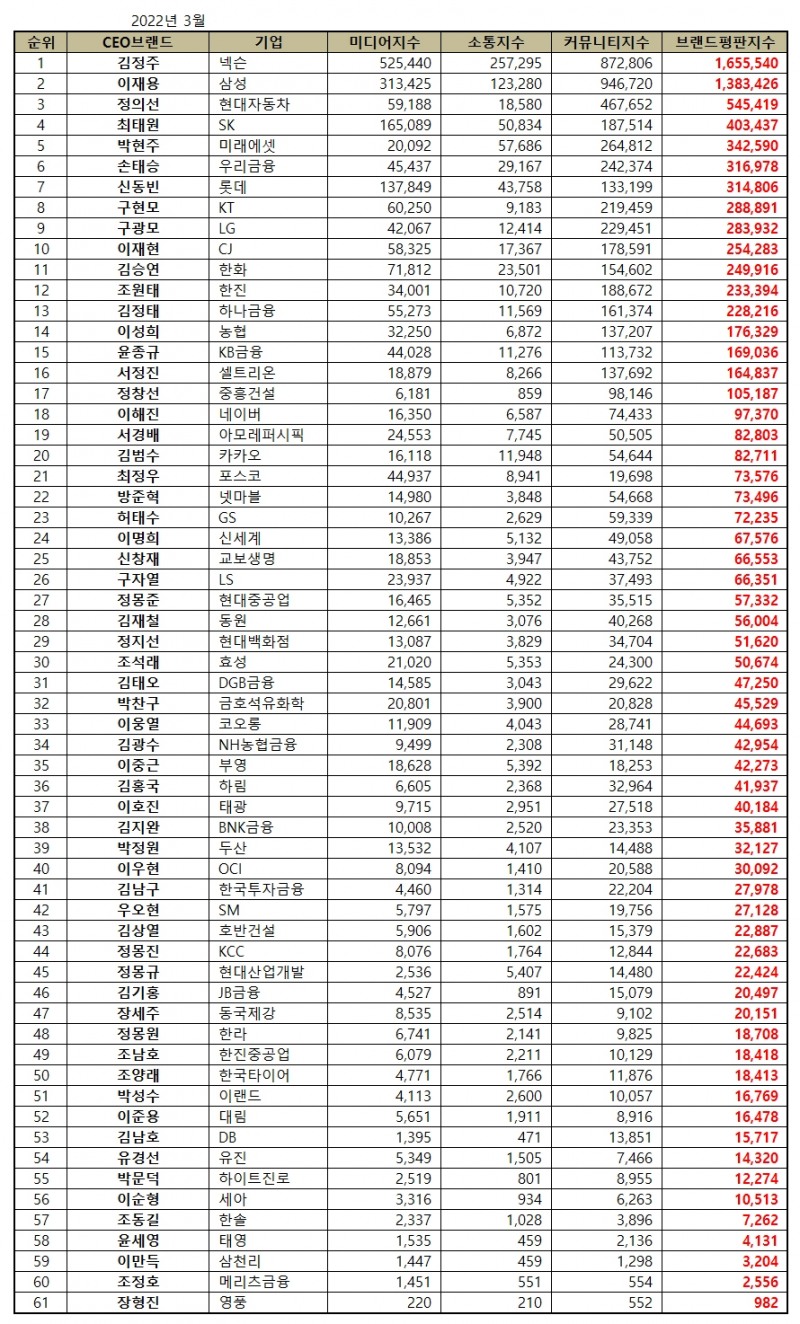 2022년 3월

| 순위 | CEO브랜드 | 기업 | 미디어지수 | 소통지수 | 커뮤니티지수 | 브랜드평판지수 |
|---|---|---|---|---|---|---|
| 1 | 김정주 | 넥슨 | 525,440 | 257,295 | 872,806 | 1,655,540 |
| 2 | 이재용 | 삼성 | 313,425 | 123,280 | 946,720 | 1,383,426 |
| 3 | 정의선 | 현대자동차 | 59,188 | 18,580 | 467,652 | 545,419 |
| 4 | 최태원 | SK | 165,089 | 50,834 | 187,514 | 403,437 |
| 5 | 박현주 | 미래에셋 | 20,092 | 57,686 | 264,812 | 342,590 |
| 6 | 손태승 | 우리금융 | 45,437 | 29,167 | 242,374 | 316,978 |
| 7 | 신동빈 | 롯데 | 137,849 | 43,758 | 133,199 | 314,806 |
| 8 | 구현모 | KT | 60,250 | 9,183 | 219,459 | 288,891 |
| 9 | 구광모 | LG | 42,067 | 12,414 | 229,451 | 283,932 |
| 10 | 이재현 | CJ | 58,325 | 17,367 | 178,591 | 254,283 |
| 11 | 김승연 | 한화 | 71,812 | 23,501 | 154,602 | 249,916 |
| 12 | 조원태 | 한진 | 34,001 | 10,720 | 188,672 | 233,394 |
| 13 | 김정태 | 하나금융 | 55,273 | 11,569 | 161,374 | 228,216 |
| 14 | 이성희 | 농협 | 32,250 | 6,872 | 137,207 | 176,329 |
| 15 | 윤종규 | KB금융 | 44,028 | 11,276 | 113,732 | 169,036 |
| 16 | 서정진 | 셀트리온 | 18,879 | 8,266 | 137,692 | 164,837 |
| 17 | 정창선 | 중흥건설 | 6,181 | 859 | 98,146 | 105,187 |
| 18 | 이해진 | 네이버 | 16,350 | 6,587 | 74,433 | 97,370 |
| 19 | 서경배 | 아모레퍼시픽 | 24,553 | 7,745 | 50,505 | 82,803 |
| 20 | 김범수 | 카카오 | 16,118 | 11,948 | 54,644 | 82,711 |
| 21 | 최정우 | 포스코 | 44,937 | 8,941 | 19,698 | 73,576 |
| 22 | 방준혁 | 넷마블 | 14,980 | 3,848 | 54,668 | 73,496 |
| 23 | 허태수 | GS | 10,267 | 2,629 | 59,339 | 72,235 |
| 24 | 이명희 | 신세계 | 13,386 | 5,132 | 49,058 | 67,576 |
| 25 | 신창재 | 교보생명 | 18,853 | 3,947 | 43,752 | 66,553 |
| 26 | 구자열 | LS | 23,937 | 4,922 | 37,493 | 66,351 |
| 27 | 정몽준 | 현대중공업 | 16,465 | 5,352 | 35,515 | 57,332 |
| 28 | 김재철 | 동원 | 12,661 | 3,076 | 40,268 | 56,004 |
| 29 | 정지선 | 현대백화점 | 13,087 | 3,829 | 34,704 | 51,620 |
| 30 | 조석래 | 효성 | 21,020 | 5,353 | 24,300 | 50,674 |
| 31 | 김태오 | DGB금융 | 14,585 | 3,043 | 29,622 | 47,250 |
| 32 | 박찬구 | 금호석유화학 | 20,801 | 3,900 | 20,828 | 45,529 |
| 33 | 이웅열 | 코오롱 | 11,909 | 4,043 | 28,741 | 44,693 |
| 34 | 김광수 | NH농협금융 | 9,499 | 2,308 | 31,148 | 42,954 |
| 35 | 이중근 | 부영 | 18,628 | 5,392 | 18,253 | 42,273 |
| 36 | 김홍국 | 하림 | 6,605 | 2,368 | 32,964 | 41,937 |
| 37 | 이호진 | 태광 | 9,715 | 2,951 | 27,518 | 40,184 |
| 38 | 김지완 | BNK금융 | 10,008 | 2,520 | 23,353 | 35,881 |
| 39 | 박정원 | 두산 | 13,532 | 4,107 | 14,488 | 32,127 |
| 40 | 이우현 | OCI | 8,094 | 1,410 | 20,588 | 30,092 |
| 41 | 김남구 | 한국투자금융 | 4,460 | 1,314 | 22,204 | 27,978 |
| 42 | 우오현 | SM | 5,797 | 1,575 | 19,756 | 27,128 |
| 43 | 김상열 | 호반건설 | 5,906 | 1,602 | 15,379 | 22,887 |
| 44 | 정몽진 | KCC | 8,076 | 1,764 | 12,844 | 22,683 |
| 45 | 정몽규 | 현대산업개발 | 2,536 | 5,407 | 14,480 | 22,424 |
| 46 | 김기홍 | JB금융 | 4,527 | 891 | 15,079 | 20,497 |
| 47 | 장세주 | 동국제강 | 8,535 | 2,514 | 9,102 | 20,151 |
| 48 | 정몽원 | 한라 | 6,741 | 2,141 | 9,825 | 18,708 |
| 49 | 조남호 | 한진중공업 | 6,079 | 2,211 | 10,129 | 18,418 |
| 50 | 조양래 | 한국타이어 | 4,771 | 1,766 | 11,876 | 18,413 |
| 51 | 박성수 | 이랜드 | 4,113 | 2,600 | 10,057 | 16,769 |
| 52 | 이준용 | 대림 | 5,651 | 1,911 | 8,916 | 16,478 |
| 53 | 김남호 | DB | 1,395 | 471 | 13,851 | 15,717 |
| 54 | 유경선 | 유진 | 5,349 | 1,505 | 7,466 | 14,320 |
| 55 | 박문덕 | 하이트진로 | 2,519 | 801 | 8,955 | 12,274 |
| 56 | 이순형 | 세아 | 3,316 | 934 | 6,263 | 10,513 |
| 57 | 조동길 | 한솔 | 2,337 | 1,028 | 3,896 | 7,262 |
| 58 | 윤세영 | 태영 | 1,535 | 459 | 2,136 | 4,131 |
| 59 | 이만득 | 삼천리 | 1,447 | 459 | 1,298 | 3,204 |
| 60 | 조정호 | 메리츠금융 | 1,451 | 551 | 554 | 2,556 |
| 61 | 장형진 | 영풍 | 220 | 210 | 552 | 982 |